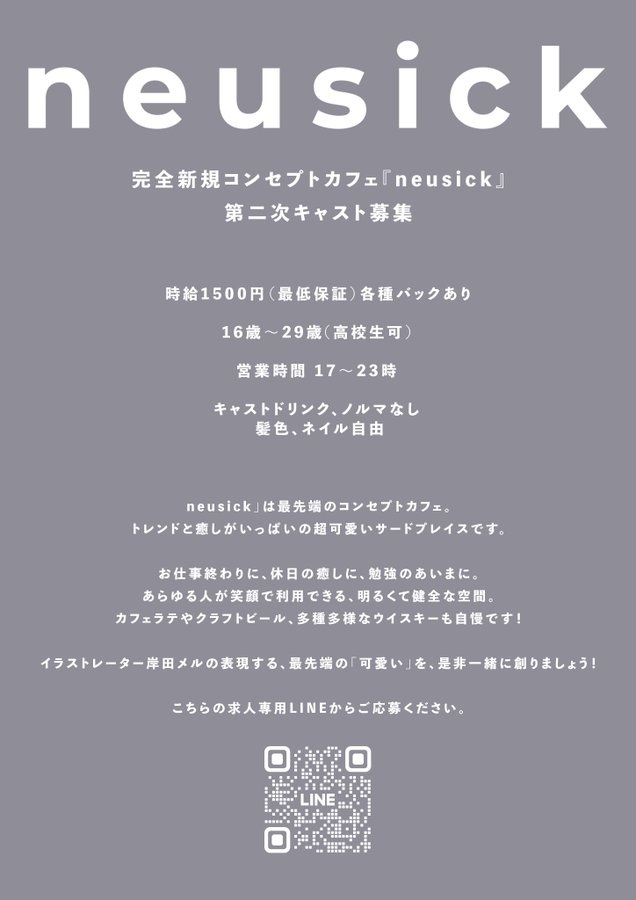 neusick

完全新規コンセプトカフェ『neusick』
第二次キャスト募集

時給1500円（最低保証）各種バックあり

16歳～29歳（高校生可）

営業時間 17～23時

キャストドリンク、ノルマなし
髪色、ネイル自由

neusick」は最先端のコンセプトカフェ。
トレンドと癒しがいっぱいの超可愛いサードプレイスです。

お仕事終わりに、休日の癒しに、勉強のあいまに。
あらゆる人が笑顔で利用できる、明るくて健全な空間。
カフェラテやクラフトビール、多種多様なウイスキーも自慢です！

イラストレーター岸田メルの表現する、最先端の「可愛い」を、是非一緒に創りましょう！

こちらの求人専用LINEからご応募ください。

LINE